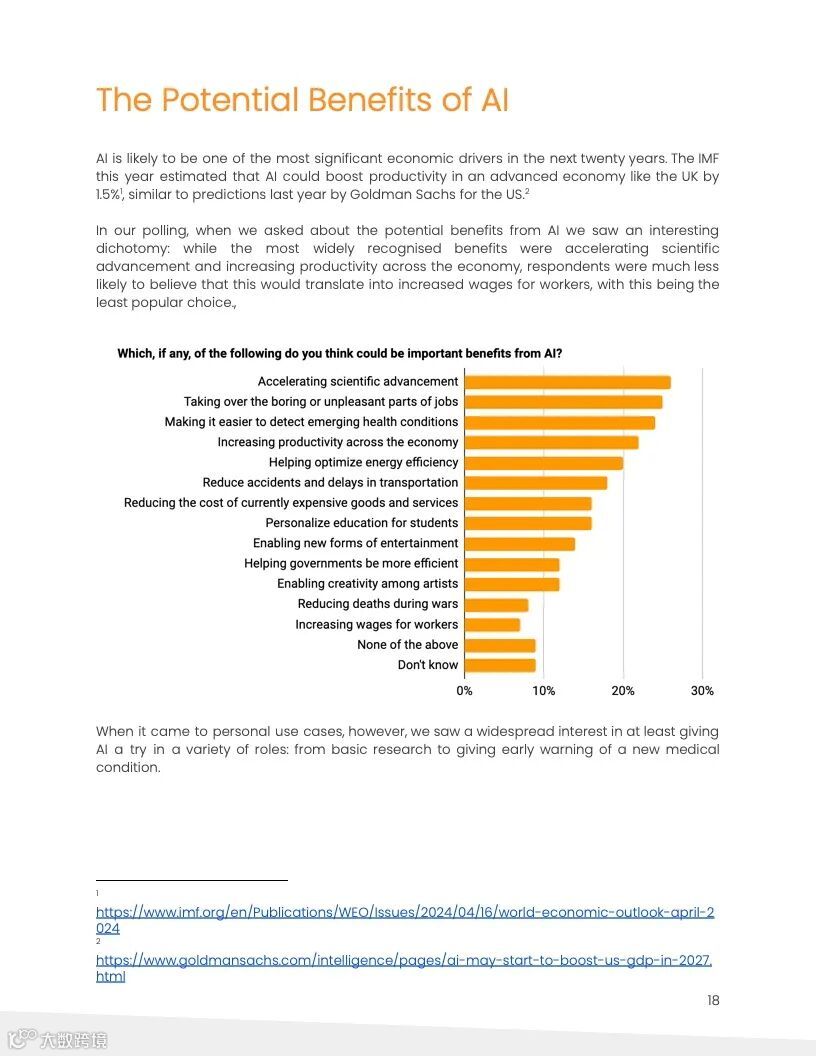 The Potential Benefits of AI

AI is likely to be one of the most significant economic drivers in the next twenty years. The IMF this year estimated that AI could boost productivity in an advanced economy like the UK by 1.5%$^1$, similar to predictions last year by Goldman Sachs for the US.$^2$

In our polling, when we asked about the potential benefits from AI we saw an interesting dichotomy: while the most widely recognised benefits were accelerating scientific advancement and increasing productivity across the economy, respondents were much less likely to believe that this would translate into increased wages for workers, with this being the least popular choice.,

Which, if any, of the following do you think could be important benefits from AI?

Accelerating scientific advancement
Taking over the boring or unpleasant parts of jobs
Making it easier to detect emerging health conditions
Increasing productivity across the economy
Helping optimize energy efficiency
Reduce accidents and delays in transportation
Reducing the cost of currently expensive goods and services
Personalize education for students
Enabling new forms of entertainment
Helping governments be more efficient
Enabling creativity among artists
Reducing deaths during wars
Increasing wages for workers
None of the above
Don't know

0% 10% 20% 30%

When it came to personal use cases, however, we saw a widespread interest in at least giving AI a try in a variety of roles: from basic research to giving early warning of a new medical condition.

1
https://www.imf.org/en/Publications/WEO/Issues/2024/04/16/world-economic-outlook-april-2024
2
https://www.goldmansachs.com/intelligence/pages/ai-may-start-to-boost-us-gdp-in-2027.html

18

大数跨境